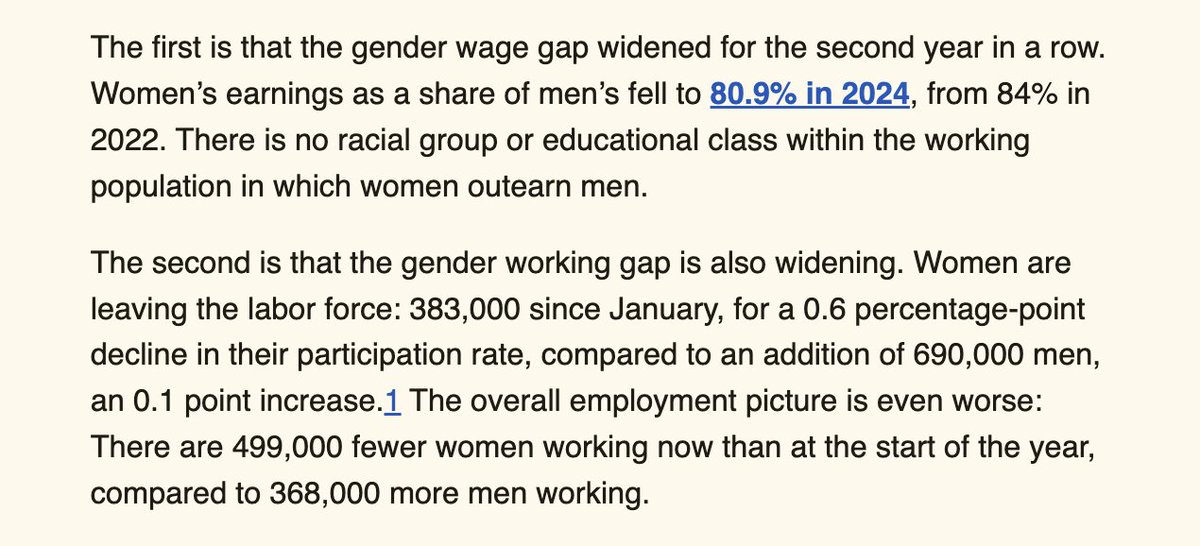 The first is that the gender wage gap widened for the second year in a row. Women’s earnings as a share of men’s fell to 80.9% in 2024, from 84% in 2022. There is no racial group or educational class within the working population in which women outearn men.

The second is that the gender working gap is also widening. Women are leaving the labor force: 383,000 since January, for a 0.6 percentage-point decline in their participation rate, compared to an addition of 690,000 men, an 0.1 point increase.1 The overall employment picture is even worse: There are 499,000 fewer women working now than at the start of the year, compared to 368,000 more men working.